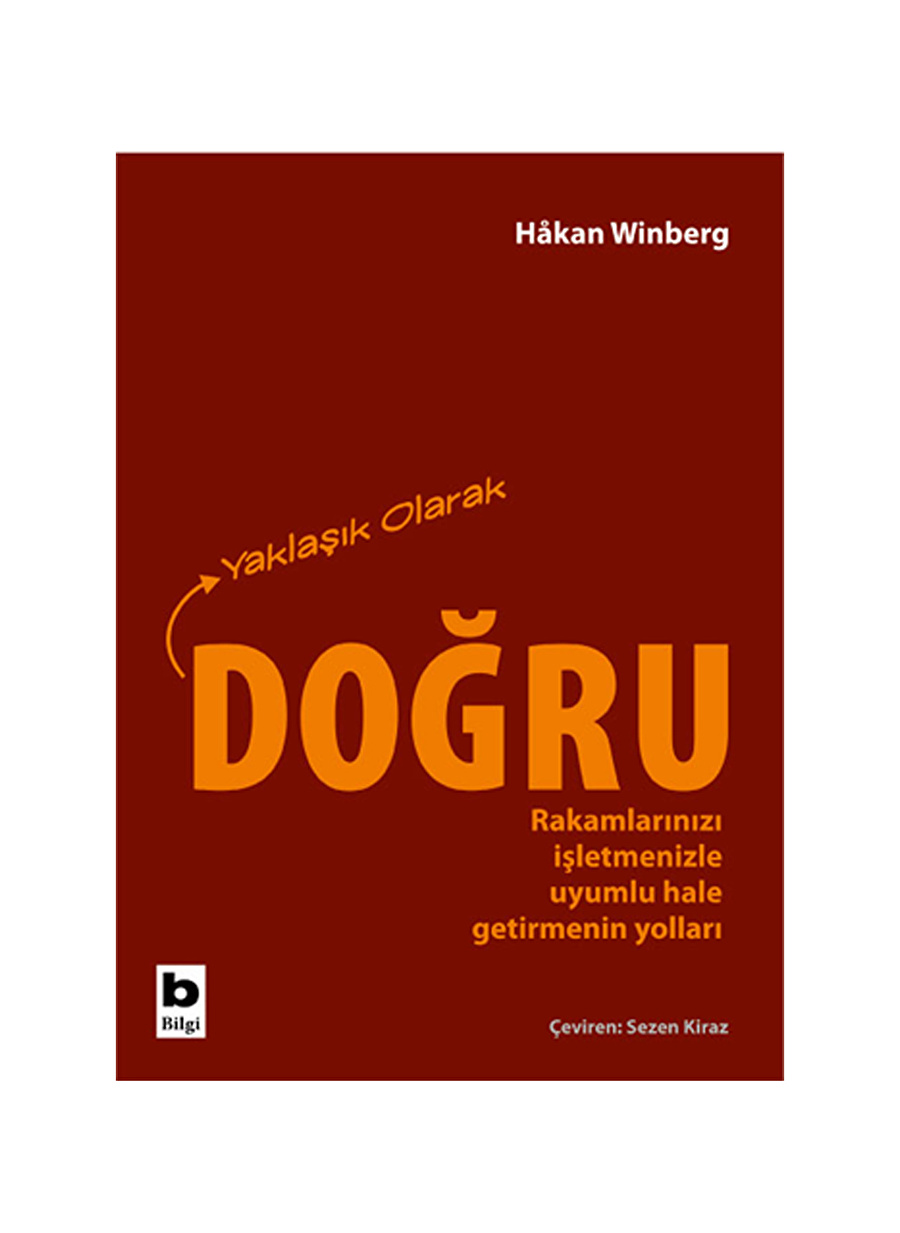 Håkan Winberg

Yaklaşık Olarak

DOĞRU

Rakamlarınızı işletmenizle uyumlu hale getirmenin yolları

b
Bilgi

Çeviren: Sezen Kiraz